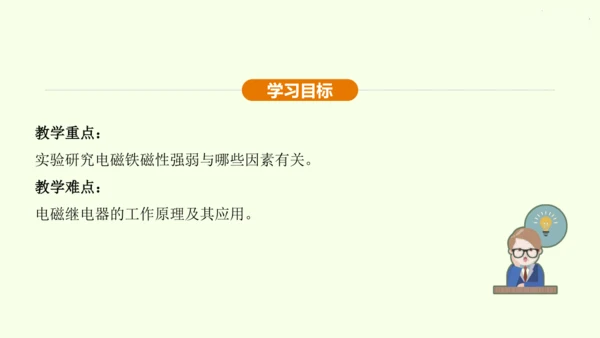 学习目标

教学重点：

实验研究电磁铁磁性强弱与哪些因素有关。

教学难点：

电磁继电器的工作原理及其应用。